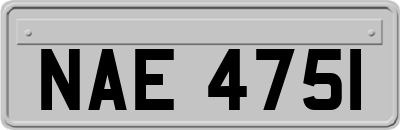 NAE 475I